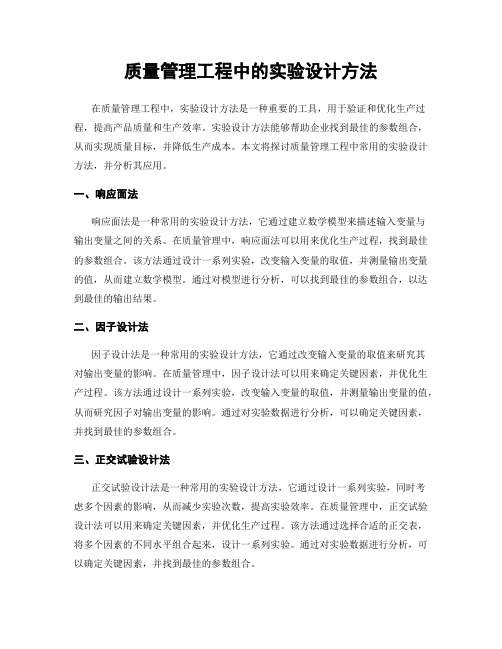 质量管理工程中的实验设计方法

在质量管理工程中，实验设计方法是一种重要的工具，用于验证和优化生产过程，提高产品质量和生产效率。实验设计方法能够帮助企业找到最佳的参数组合，从而实现质量目标，并降低生产成本。本文将探讨质量管理工程中常用的实验设计方法，并分析其应用。

一、响应面法

响应面法是一种常用的实验设计方法，它通过建立数学模型来描述输入变量与输出变量之间的关系。在质量管理中，响应面法可以用来优化生产过程，找到最佳的参数组合。该方法通过设计一系列实验，改变输入变量的取值，并测量输出变量的值，从而建立数学模型。通过对模型进行分析，可以找到最佳的参数组合，以达到最佳的输出结果。

二、因子设计法

因子设计法是一种常用的实验设计方法，它通过改变输入变量的取值来研究其对输出变量的影响。在质量管理中，因子设计法可以用来确定关键因素，并优化生产过程。该方法通过设计一系列实验，改变输入变量的取值，并测量输出变量的值，从而研究因子对输出变量的影响。通过对实验数据进行分析，可以确定关键因素，并找到最佳的参数组合。

三、正交试验设计法

正交试验设计法是一种常用的实验设计方法，它通过设计一系列实验，同时考虑多个因素的影响，从而减少实验次数，提高实验效率。在质量管理中，正交试验设计法可以用来确定关键因素，并优化生产过程。该方法通过选择合适的正交表，将多个因素的不同水平组合起来，设计一系列实验。通过对实验数据进行分析，可以确定关键因素，并找到最佳的参数组合。